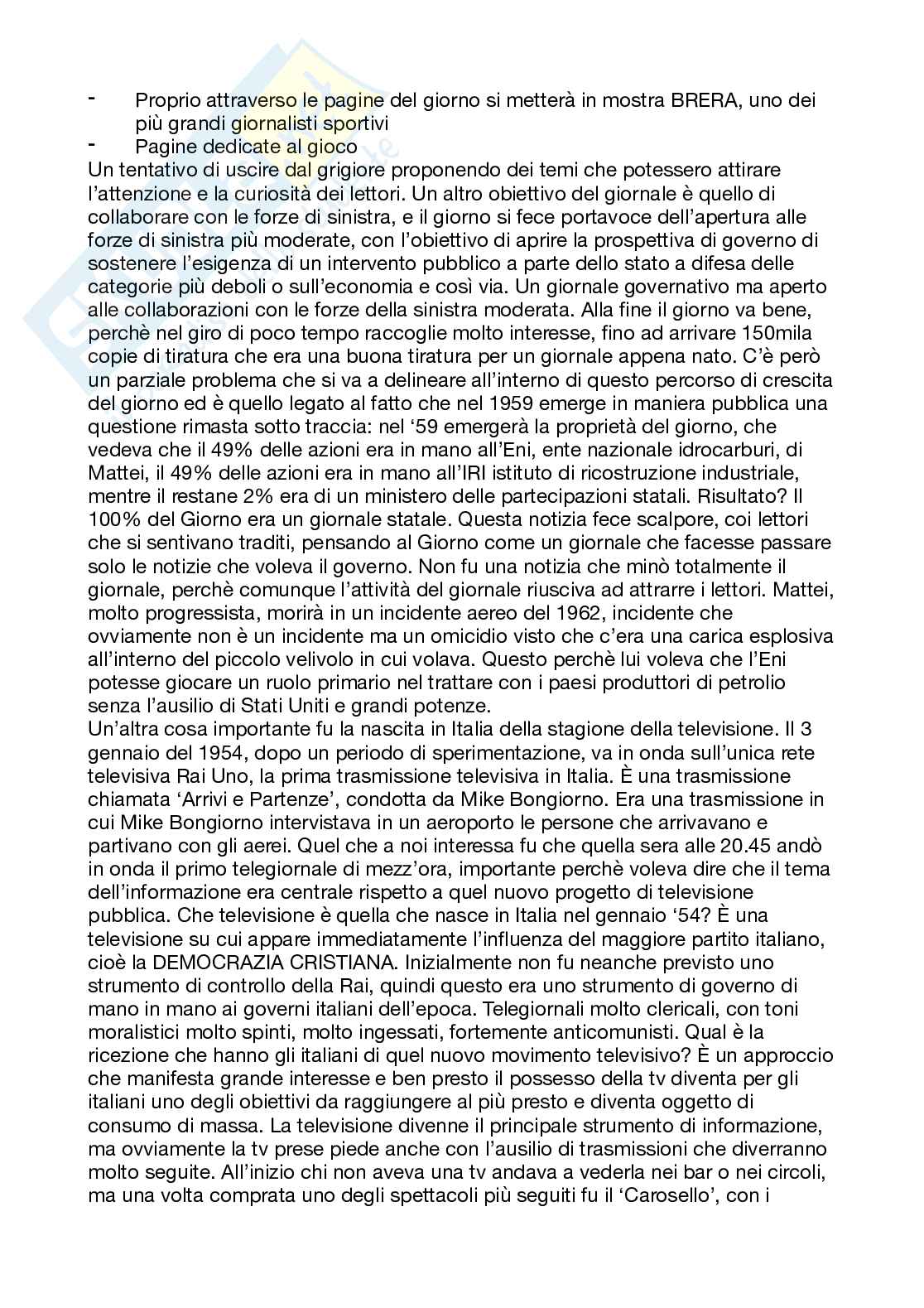 - Proprio attraverso le pagine del giorno si metterà in mostra BRERA, uno dei più grandi giornalisti sportivi
- Pagine dedicate al gioco

Un tentativo di uscire dal grigiore proponendo dei temi che potessero attirare l'attenzione e la curiosità dei lettori. Un altro obiettivo del giornale è quello di collaborare con le forze di sinistra, e il giorno si fece portavoce dell'apertura alle forze di sinistra più moderate, con l'obiettivo di aprire la prospettiva di governo di sostenere l'esigenza di un intervento pubblico a parte dello stato a difesa delle categorie più deboli o sull'economia e così via. Un giornale governativo ma aperto alle collaborazioni con le forze della sinistra moderata. Alla fine il giorno va bene, perchè nel giro di poco tempo raccoglie molto interesse, fino ad arrivare 150mila copie di tiratura che era una buona tiratura per un giornale appena nato. C'è però un parziale problema che si va a delineare all'interno di questo percorso di crescita del giorno ed è quello legato al fatto che nel 1959 emerge in maniera pubblica una questione rimasta sotto traccia: nel '59 emergerà la proprietà del giorno, che vedeva che il 49% delle azioni era in mano all'Eni, ente nazionale idrocarburi, di Mattei, il 49% delle azioni era in mano all'IRI istituto di ricostruzione industriale, mentre il restane 2% era di un ministero delle partecipazioni statali. Risultato? Il 100% del Giorno era un giornale statale. Questa notizia fece scalpore, coi lettori che si sentivano traditi, pensando al Giorno come un giornale che facesse passare solo le notizie che voleva il governo. Non fu una notizia che minò totalmente il giornale, perchè comunque l'attività del giornale riusciva ad attrarre i lettori. Mattei, molto progressista, morirà in un incidente aereo del 1962, incidente che ovviamente non è un incidente ma un omicidio visto che c'era una carica esplosiva all'interno del piccolo velivolo in cui volava. Questo perchè lui voleva che l'Eni potesse giocare un ruolo primario nel trattare con i paesi produttori di petrolio senza l'ausilio di Stati Uniti e grandi potenze.
Un'altra cosa importante fu la nascita in Italia della stagione della televisione. Il 3 gennaio del 1954, dopo un periodo di sperimentazione, va in onda sull'unica rete televisiva Rai Uno, la prima trasmissione televisiva in Italia. È una trasmissione chiamata 'Arrivi e Partenze', condotta da Mike Bongiorno. Era una trasmissione in cui Mike Bongiorno intervistava in un aeroporto le persone che arrivavano e partivano con gli aerei. Quel che a noi interessa fu che quella sera alle 20.45 andò in onda il primo telegiornale di mezz'ora, importante perchè voleva dire che il tema dell'informazione era centrale rispetto a quel nuovo progetto di televisione pubblica. Che televisione è quella che nasce in Italia nel gennaio '54? È una televisione su cui appare immediatamente l'influenza del maggiore partito italiano, cioè la DEMOCRAZIA CRISTIANA. Inizialmente non fu neanche previsto uno strumento di controllo della Rai, quindi questo era uno strumento di governo di mano in mano ai governi italiani dell'epoca. Telegiornali molto clericali, con toni moralistici molto spinti, molto ingessati, fortemente anticomunisti. Qual è la ricezione che hanno gli italiani di quel nuovo movimento televisivo? È un approccio che manifesta grande interesse e ben presto il possesso della tv diventa per gli italiani uno degli obiettivi da raggiungere al più presto e diventa oggetto di consumo di massa. La televisione divenne il principale strumento di informazione, ma ovviamente la tv prese piede anche con l'ausilio di trasmissioni che diverranno molto seguite. All'inizio chi non aveva una tv andava a vederla nei bar o nei circoli, ma una volta comprata uno degli spettacoli più seguiti fu il 'Carosello', con i